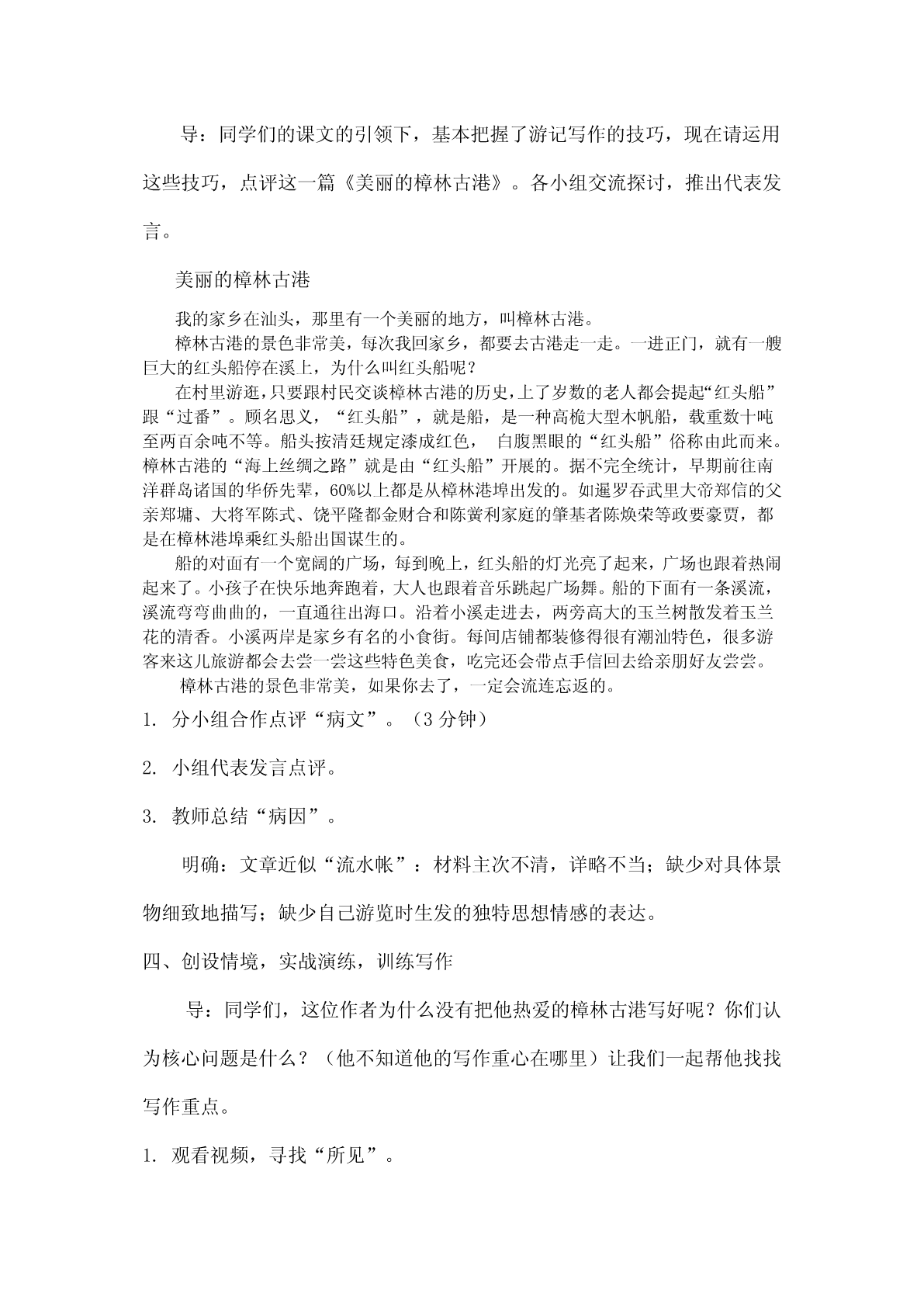 导：同学们的课文的引领下，基本把握了游记写作的技巧，现在请运用这些技巧，点评这一篇《美丽的樟林古港》。各小组交流探讨，推出代表发言。

美丽的樟林古港

我的家乡在汕头，那里有一个美丽的地方，叫樟林古港。

樟林古港的景色非常美，每次我回家乡，都要去古港走一走。一进正门，就有一艘巨大的红头船停在溪上，为什么叫红头船呢？

在村里游逛，只要跟村民交谈樟林古港的历史，上了岁数的老人都会提起“红头船”跟“过番”。顾名思义，“红头船”，就是船，是一种高桅大型木帆船，载重数十吨至两百余吨不等。船头按清廷规定漆成红色， 白腹黑眼的“红头船”俗称由此而来。樟林古港的“海上丝绸之路”就是由“红头船”开展的。据不完全统计，早期前往南洋群岛诸国的华侨先辈，60%以上都是从樟林港埠出发的。如暹罗吞武里大帝郑信的父亲郑墉、大将军陈式、饶平隆都金财合和陈黉利家庭的肇基者陈焕荣等政要豪贾，都是在樟林港埠乘红头船出国谋生的。

船的对面有一个宽阔的广场，每到晚上，红头船的灯光亮了起来，广场也跟着热闹起来了。小孩子在快乐地奔跑着，大人也跟着音乐跳起广场舞。船的下面有一条溪流，溪流弯弯曲曲的，一直通往出海口。沿着小溪走进去，两旁高大的玉兰树散发着玉兰花的清香。小溪两岸是家乡有名的小食街。每间店铺都装修得很有潮汕特色，很多游客来这儿旅游都会去尝一尝这些特色美食，吃完还会带点手信回去给亲朋好友尝尝。

樟林古港的景色非常美，如果你去了，一定会流连忘返的。

1. 分小组合作点评“病文”。（3 分钟）

2. 小组代表发言点评。

3. 教师总结“病因”。

明确：文章近似“流水帐”：材料主次不清，详略不当；缺少对具体景物细致地描写；缺少自己游览时生发的独特思想情感的表达。

四、创设情境，实战演练，训练写作

导：同学们，这位作者为什么没有把他热爱的樟林古港写好呢？你们认为核心问题是什么？（他不知道他的写作重心在哪里）让我们一起帮他找找写作重点。

1. 观看视频，寻找“所见”。